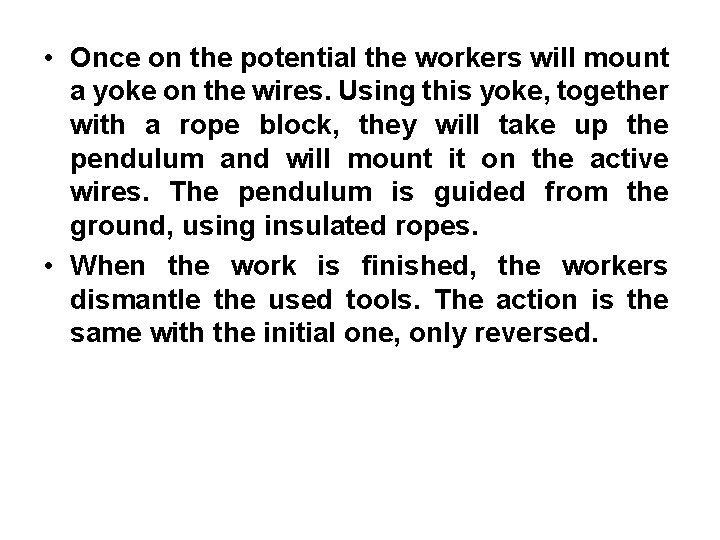 • Once on the potential the workers will mount a yoke on the wires. Using this yoke, together with a rope block, they will take up the pendulum and will mount it on the active wires. The pendulum is guided from the ground, using insulated ropes.

• When the work is finished, the workers dismantle the used tools. The action is the same with the initial one, only reversed.